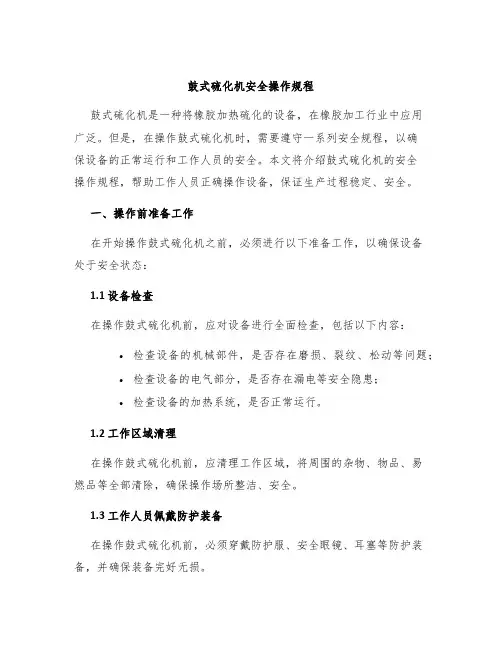 鼓式硫化机安全操作规程

鼓式硫化机是一种将橡胶加热硫化的设备，在橡胶加工行业中应用广泛。但是，在操作鼓式硫化机时，需要遵守一系列安全规程，以确保设备的正常运行和工作人员的安全。本文将介绍鼓式硫化机的安全操作规程，帮助工作人员正确操作设备，保证生产过程稳定、安全。

一、操作前准备工作

在开始操作鼓式硫化机之前，必须进行以下准备工作，以确保设备处于安全状态：

1.1 设备检查

在操作鼓式硫化机前，应对设备进行全面检查，包括以下内容：

• 检查设备的机械部件，是否存在磨损、裂纹、松动等问题；
• 检查设备的电气部分，是否存在漏电等安全隐患；
• 检查设备的加热系统，是否正常运行。

1.2 工作区域清理

在操作鼓式硫化机前，应清理工作区域，将周围的杂物、物品、易燃品等全部清除，确保操作场所整洁、安全。

1.3 工作人员佩戴防护装备

在操作鼓式硫化机前，必须穿戴防护服、安全眼镜、耳塞等防护装备，并确保装备完好无损。